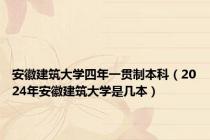 安徽建筑大学四年一贯制本科（2024年安徽建筑大学是几本）